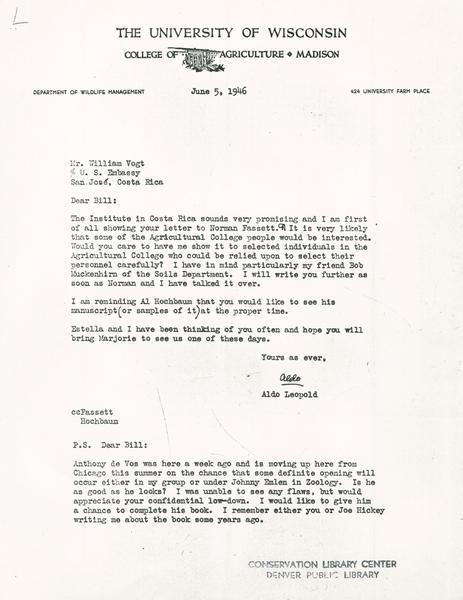 L

THE UNIVERSITY OF WISCONSIN

COLLEGE OF AGRICULTURE ◆ MADISON

DEPARTMENT OF WILDLIFE MANAGEMENT

June 5, 1946

424 UNIVERSITY FARM PLACE

Mr. William Vogt
% U. S. Embassy
San José, Costa Rica

Dear Bill:

The Institute in Costa Rica sounds very promising and I am first of all showing your letter to Norman Fassett.¶ It is very likely that some of the Agricultural College people would be interested. Would you care to have me show it to selected individuals in the Agricultural College who could be relied upon to select their personnel carefully? I have in mind particularly my friend Bob Muckenhirn of the Soils Department. I will write you further as soon as Norman and I have talked it over.

I am reminding Al Hochbaum that you would like to see his manuscript(or samples of it)at the proper time.

Estella and I have been thinking of you often and hope you will bring Marjorie to see us one of these days.

Yours as ever,

Aldo

Aldo Leopold

ccFassett
Hochbaum

P.S. Dear Bill:

Anthony de Vos was here a week ago and is moving up here from Chicago this summer on the chance that some definite opening will occur either in my group or under Johnny Emlen in Zoology. Is he as good as he looks? I was unable to see any flaws, but would appreciate your confidential low-down. I would like to give him a chance to complete his book. I remember either you or Joe Hickey writing me about the book some years ago.

CONSERVATION LIBRARY CENTER
DENVER PUBLIC LIBRARY